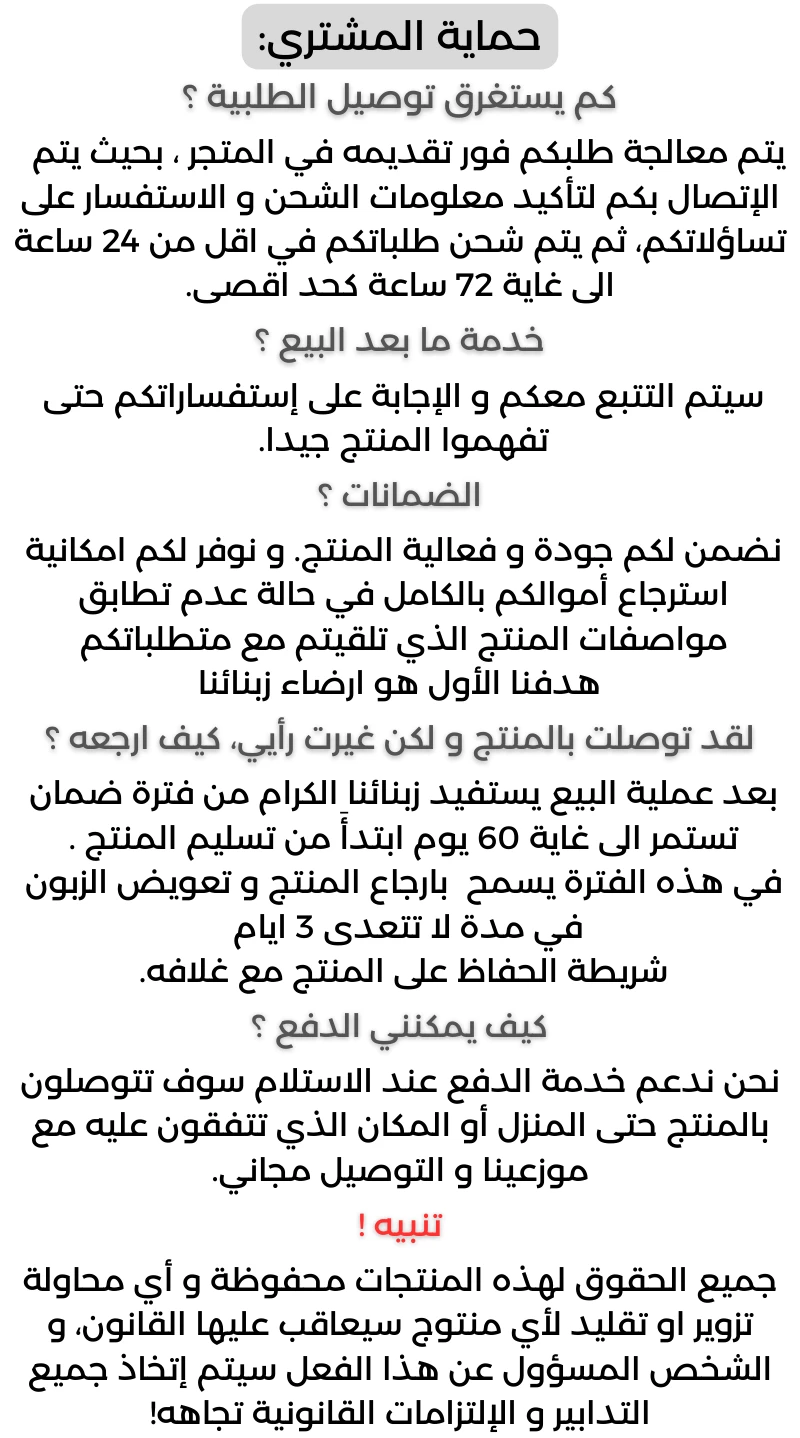 حماية المشتري:

كم يستغرق توصيل الطلبية ؟

يتم معالجة طلبكم فور تقديمه في المتجر ، بحيث يتم الإتصال بكم لتأكيد معلومات الشحن و الاستفسار على تساؤلاتكم، ثم يتم شحن طلباتكم في اقل من 24 ساعة الى غاية 72 ساعة كحد اقصى.

خدمة ما بعد البيع ؟

سيتم التتبع معكم و الإجابة على إستفساراتكم حتى تفهموا المنتج جيدا.

الضمانات ؟

نضمن لكم جودة و فعالية المنتج. و نوفر لكم امكانية استرجاع أموالكم بالكامل في حالة عدم تطابق مواصفات المنتج الذي تلقيتم مع متطلباتكم هدفنا الأول هو ارضاء زبنائنا

لقد توصلت بالمنتج و لكن غيرت رأيي، كيف ارجعه ؟

بعد عملية البيع يستفيد زبنائنا الكرام من فترة ضمان تستمر الى غاية 60 يوم ابتدأ من تسليم المنتج .
في هذه الفترة يسمح بارجاع المنتج و تعويض الزبون في مدة لا تتعدى 3 ايام
شريطة الحفاظ على المنتج مع غلافه.

كيف يمكنني الدفع ؟

نحن ندعم خدمة الدفع عند الاستلام سوف تتوصلون بالمنتج حتى المنزل أو المكان الذي تتفقون عليه مع موزعينا و التوصيل مجاني.

تنبيه !

جميع الحقوق لهذه المنتجات محفوظة و أي محاولة تزوير او تقليد لأي منتوج سيعاقب عليها القانون، و الشخص المسؤول عن هذا الفعل سيتم إتخاذ جميع التدابير و الإلتزامات القانونية تجاهه!